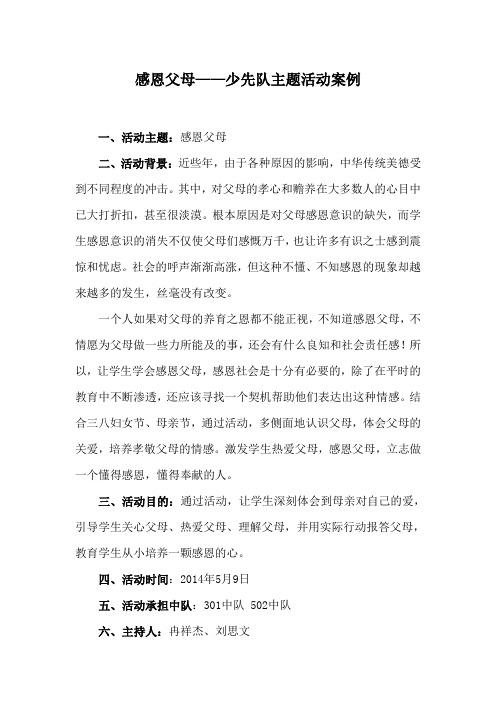 感恩父母——少先队主题活动案例

一、活动主题：感恩父母

二、活动背景：近些年，由于各种原因的影响，中华传统美德受到不同程度的冲击。其中，对父母的孝心和赡养在大多数人的心目中已大打折扣，甚至很淡漠。根本原因是对父母感恩意识的缺失，而学生感恩意识的消失不仅使父母们感慨万千，也让许多有识之士感到震惊和忧虑。社会的呼声渐渐高涨，但这种不懂、不知感恩的现象却越来越多的发生，丝毫没有改变。

一个人如果对父母的养育之恩都不能正视，不知道感恩父母，不情愿为父母做一些力所能及的事，还会有什么良知和社会责任感！所以，让学生学会感恩父母，感恩社会是十分有必要的，除了在平时的教育中不断渗透，还应该寻找一个契机帮助他们表达出这种情感。结合三八妇女节、母亲节，通过活动，多侧面地认识父母，体会父母的关爱，培养孝敬父母的情感。激发学生热爱父母，感恩父母，立志做一个懂得感恩，懂得奉献的人。

三、活动目的：通过活动，让学生深刻体会到母亲对自己的爱，引导学生关心父母、热爱父母、理解父母，并用实际行动报答父母，教育学生从小培养一颗感恩的心。

四、活动时间：2014年5月9日

五、活动承担中队：301中队 502中队

六、主持人：冉祥杰、刘思文